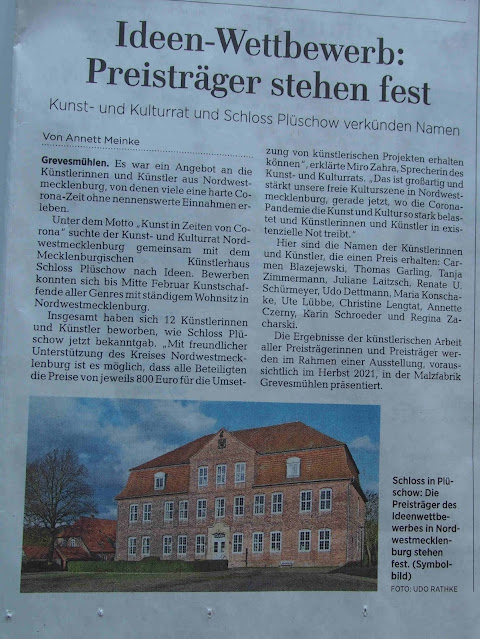 Ideen-Wettbewerb: Preisträger stehen fest

Kunst- und Kulturrat und Schloss Plüschow verkünden Namen

Von Annett Meinke

Grevesmühlen. Es war ein Angebot an die Künstlerinnen und Künstler aus Nordwestmecklenburg, von denen viele eine harte Corona-Zeit ohne nennenswerte Einnahmen erleben.

Unter dem Motto „Kunst in Zeiten von Corona" suchte der Kunst- und Kulturrat Nordwestmecklenburg gemeinsam mit dem Mecklenburgischen Künstlerhaus Schloss Plüschow nach Ideen. Bewerben konnten sich bis Mitte Februar Kunstschaffende aller Genres mit ständigem Wohnsitz in Nordwestmecklenburg.

Insgesamt haben sich 12 Künstlerinnen und Künstler beworben, wie Schloss Plüschow jetzt bekanntgab. „Mit freundlicher Unterstützung des Kreises Nordwestmecklenburg ist es möglich, dass alle Beteiligten die Preise von jeweils 800 Euro für die Umsetzung von künstlerischen Projekten erhalten können", erklärte Miro Zahra, Sprecherin des Kunst- und Kulturrats. „Das ist großartig und stärkt unsere freie Kulturszene in Nordwestmecklenburg, gerade jetzt, wo die Corona-Pandemie die Kunst und Kultur so stark belastet und Künstlerinnen und Künstler in existenzielle Not treibt."

Hier sind die Namen der Künstlerinnen und Künstler, die einen Preis erhalten: Carmen Blazejewski, Thomas Garling, Tanja Zimmermann, Juliane Laitzsch, Renate U. Schürmeyer, Udo Dettmann, Maria Konschake, Ute Lübbe, Christine Lengtat, Annette Czerny, Karin Schroeder und Regina Zacharski.

Die Ergebnisse der künstlerischen Arbeit aller Preisträgerinnen und Preisträger werden im Rahmen einer Ausstellung, voraussichtlich im Herbst 2021, in der Malzfabrik Grevesmühlen präsentiert.

Schloss in Plüschow: Die Preisträger des Ideenwettbewerbes in Nordwestmecklenburg stehen fest. (Symbolbild)
FOTO: UDO RATHKE